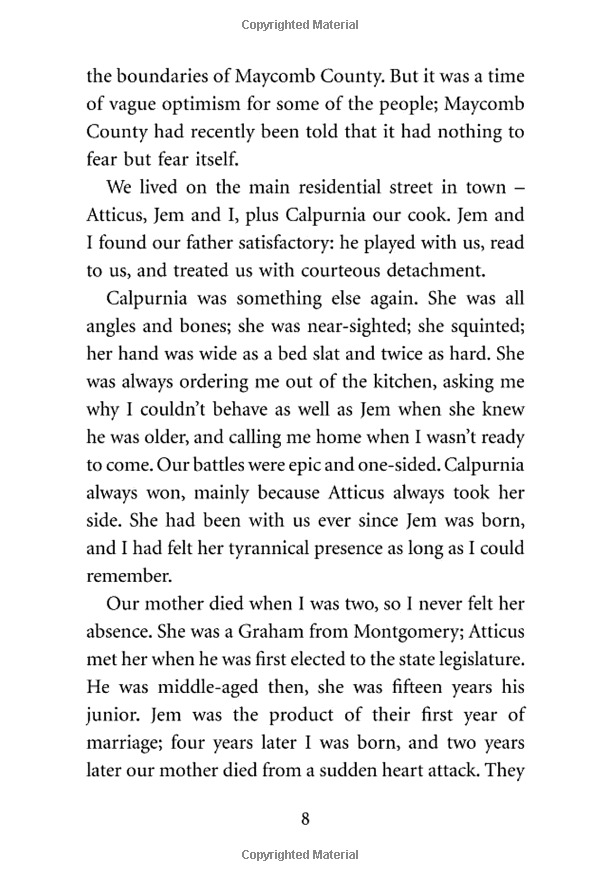 Copyrighted Material

the boundaries of Maycomb County. But it was a time of vague optimism for some of the people; Maycomb County had recently been told that it had nothing to fear but fear itself.

We lived on the main residential street in town – Atticus, Jem and I, plus Calpurnia our cook. Jem and I found our father satisfactory: he played with us, read to us, and treated us with courteous detachment.

Calpurnia was something else again. She was all angles and bones; she was near-sighted; she squinted; her hand was wide as a bed slat and twice as hard. She was always ordering me out of the kitchen, asking me why I couldn't behave as well as Jem when she knew he was older, and calling me home when I wasn't ready to come. Our battles were epic and one-sided. Calpurnia always won, mainly because Atticus always took her side. She had been with us ever since Jem was born, and I had felt her tyrannical presence as long as I could remember.

Our mother died when I was two, so I never felt her absence. She was a Graham from Montgomery; Atticus met her when he was first elected to the state legislature. He was middle-aged then, she was fifteen years his junior. Jem was the product of their first year of marriage; four years later I was born, and two years later our mother died from a sudden heart attack. They

8

Copyrighted Material